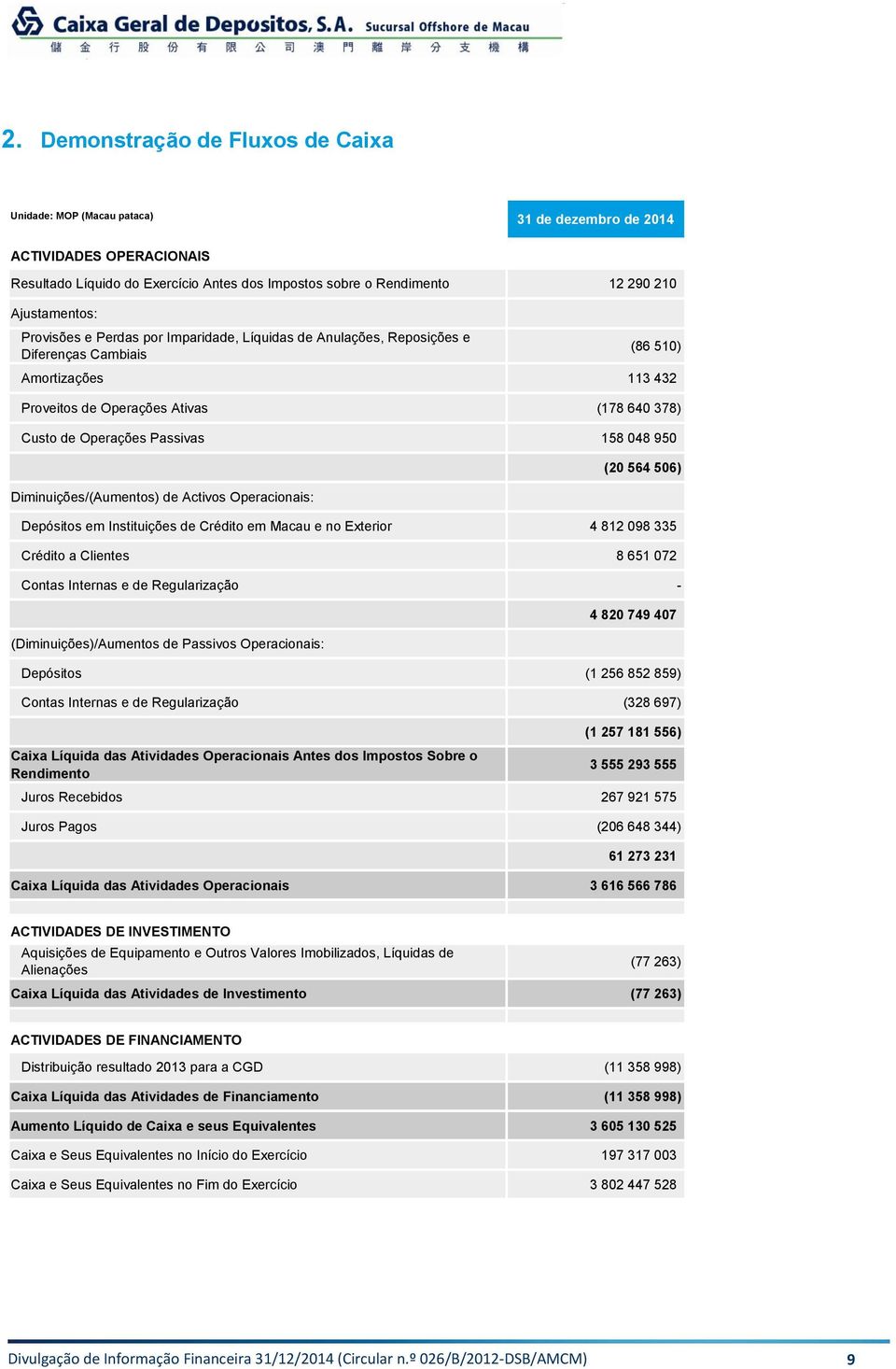 Caixa Geral de Depositos, S.A. Sucursal Offshore de Macau
儲 金 行 股 份 有 限 公 司 澳 門 離 岸 分 支 機 構

2. Demonstração de Fluxos de Caixa

| Unidade: MOP (Macau pataca) | 31 de dezembro de 2014 |
|---|---|
| ACTIVIDADES OPERACIONAIS | |
| Resultado Líquido do Exercício Antes dos Impostos sobre o Rendimento | 12 290 210 |
| Ajustamentos: | |
| Provisões e Perdas por Imparidade, Líquidas de Anulações, Reposições e Diferenças Cambiais | (86 510) |
| Amortizações | 113 432 |
| Proveitos de Operações Ativas | (178 640 378) |
| Custo de Operações Passivas | 158 048 950 |
| | (20 564 506) |
| Diminuições/(Aumentos) de Activos Operacionais: | |
| Depósitos em Instituições de Crédito em Macau e no Exterior | 4 812 098 335 |
| Crédito a Clientes | 8 651 072 |
| Contas Internas e de Regularização | - |
| | 4 820 749 407 |
| (Diminuições)/Aumentos de Passivos Operacionais: | |
| Depósitos | (1 256 852 859) |
| Contas Internas e de Regularização | (328 697) |
| | (1 257 181 556) |
| Caixa Líquida das Atividades Operacionais Antes dos Impostos Sobre o Rendimento | 3 555 293 555 |
| Juros Recebidos | 267 921 575 |
| Juros Pagos | (206 648 344) |
| | 61 273 231 |
| Caixa Líquida das Atividades Operacionais | 3 616 566 786 |
| ACTIVIDADES DE INVESTIMENTO | |
| Aquisições de Equipamento e Outros Valores Imobilizados, Líquidas de Alienações | (77 263) |
| Caixa Líquida das Atividades de Investimento | (77 263) |
| ACTIVIDADES DE FINANCIAMENTO | |
| Distribuição resultado 2013 para a CGD | (11 358 998) |
| Caixa Líquida das Atividades de Financiamento | (11 358 998) |
| Aumento Líquido de Caixa e seus Equivalentes | 3 605 130 525 |
| Caixa e Seus Equivalentes no Início do Exercício | 197 317 003 |
| Caixa e Seus Equivalentes no Fim do Exercício | 3 802 447 528 |

Divulgação de Informação Financeira 31/12/2014 (Circular n.º 026/B/2012-DSB/AMCM) 9